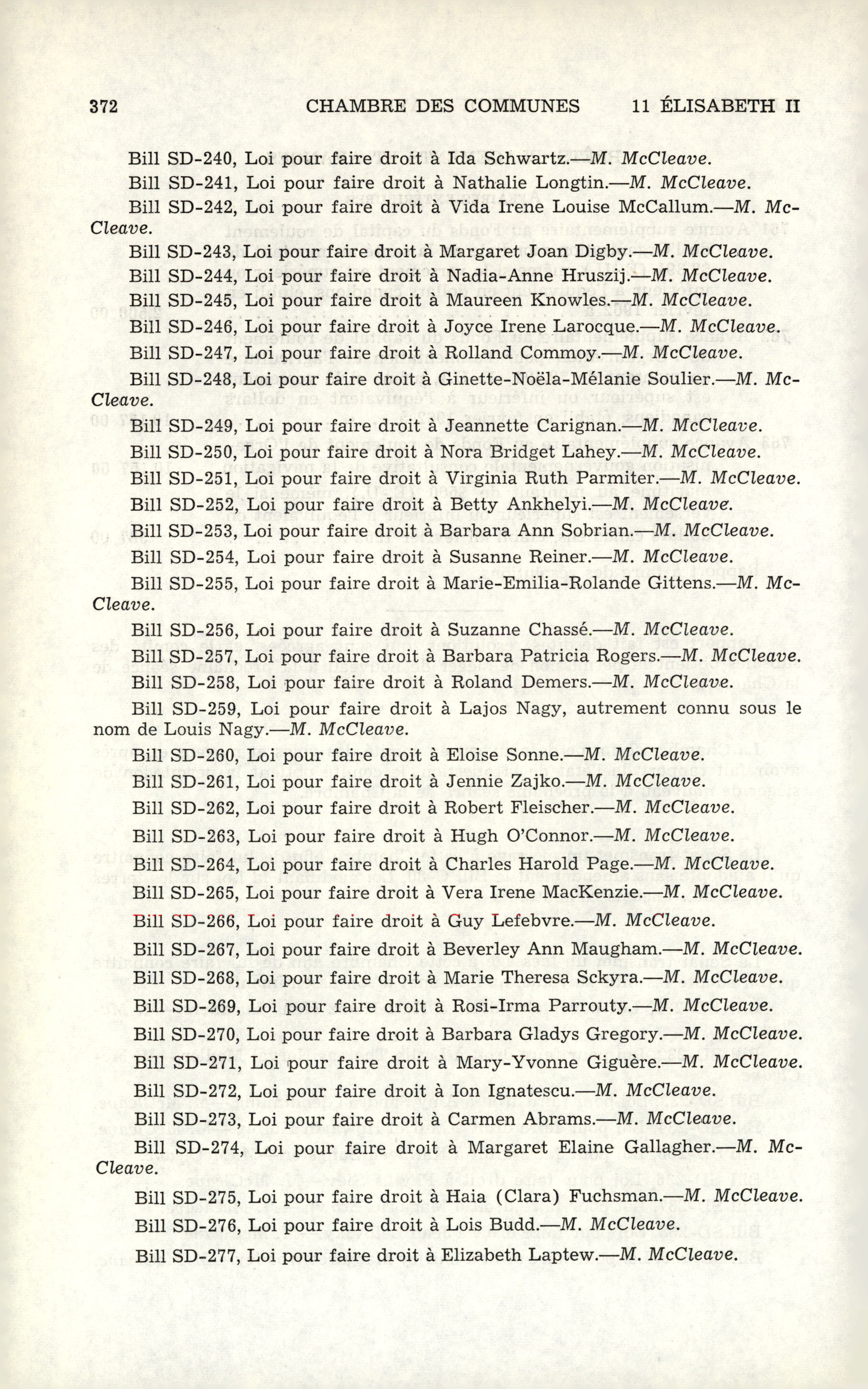 372 CHAMBRE DES COMMUNES 11 ÉLISABETH II

Bill SD-240, Loi pour faire droit à Ida Schwartz.—M. McCleave.

Bill SD-241, Loi pour faire droit à Nathalie Longtin.—M. McCleave.

Bill SD-242, Loi pour faire droit à Vida Irene Louise McCallum.—M. McCleave.

Bill SD-243, Loi pour faire droit à Margaret Joan Digby.—M. McCleave.

Bill SD-244, Loi pour faire droit à Nadia-Anne Hruszij.—M. McCleave.

Bill SD-245, Loi pour faire droit à Maureen Knowles.—M. McCleave.

Bill SD-246, Loi pour faire droit à Joyce Irene Larocque.—M. McCleave.

Bill SD-247, Loi pour faire droit à Rolland Commoy.—M. McCleave.

Bill SD-248, Loi pour faire droit à Ginette-Noëla-Mélanie Soulier.—M. McCleave.

Bill SD-249, Loi pour faire droit à Jeannette Carignan.—M. McCleave.

Bill SD-250, Loi pour faire droit à Nora Bridget Lahey.—M. McCleave.

Bill SD-251, Loi pour faire droit à Virginia Ruth Parmiter.—M. McCleave.

Bill SD-252, Loi pour faire droit à Betty Ankhelyi.—M. McCleave.

Bill SD-253, Loi pour faire droit à Barbara Ann Sobrian.—M. McCleave.

Bill SD-254, Loi pour faire droit à Susanne Reiner.—M. McCleave.

Bill SD-255, Loi pour faire droit à Marie-Emilia-Rolande Gittens.—M. McCleave.

Bill SD-256, Loi pour faire droit à Suzanne Chassé.—M. McCleave.

Bill SD-257, Loi pour faire droit à Barbara Patricia Rogers.—M. McCleave.

Bill SD-258, Loi pour faire droit à Roland Demers.—M. McCleave.

Bill SD-259, Loi pour faire droit à Lajos Nagy, autrement connu sous le nom de Louis Nagy.—M. McCleave.

Bill SD-260, Loi pour faire droit à Eloise Sonne.—M. McCleave.

Bill SD-261, Loi pour faire droit à Jennie Zajko.—M. McCleave.

Bill SD-262, Loi pour faire droit à Robert Fleischer.—M. McCleave.

Bill SD-263, Loi pour faire droit à Hugh O'Connor.—M. McCleave.

Bill SD-264, Loi pour faire droit à Charles Harold Page.—M. McCleave.

Bill SD-265, Loi pour faire droit à Vera Irene MacKenzie.—M. McCleave.

Bill SD-266, Loi pour faire droit à Guy Lefebvre.—M. McCleave.

Bill SD-267, Loi pour faire droit à Beverley Ann Maugham.—M. McCleave.

Bill SD-268, Loi pour faire droit à Marie Theresa Sckyra.—M. McCleave.

Bill SD-269, Loi pour faire droit à Rosi-Irma Parrouty.—M. McCleave.

Bill SD-270, Loi pour faire droit à Barbara Gladys Gregory.—M. McCleave.

Bill SD-271, Loi pour faire droit à Mary-Yvonne Giguère.—M. McCleave.

Bill SD-272, Loi pour faire droit à Ion Ignatescu.—M. McCleave.

Bill SD-273, Loi pour faire droit à Carmen Abrams.—M. McCleave.

Bill SD-274, Loi pour faire droit à Margaret Elaine Gallagher.—M. McCleave.

Bill SD-275, Loi pour faire droit à Haia (Clara) Fuchsman.—M. McCleave.

Bill SD-276, Loi pour faire droit à Lois Budd.—M. McCleave.

Bill SD-277, Loi pour faire droit à Elizabeth Laptew.—M. McCleave.